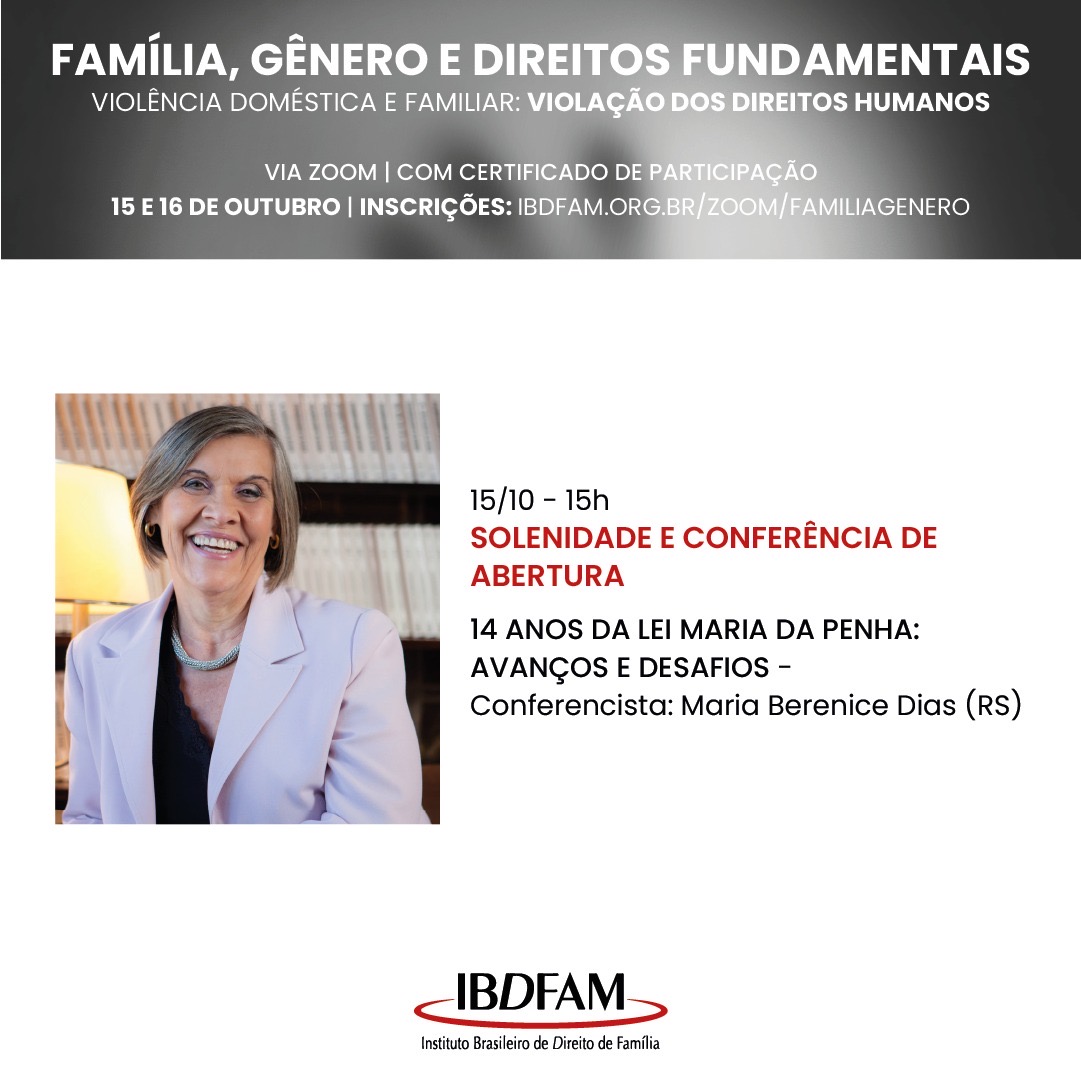 FAMÍLIA, GÊNERO E DIREITOS FUNDAMENTAIS
VIOLÊNCIA DOMÉSTICA E FAMILIAR: VIOLAÇÃO DOS DIREITOS HUMANOS

VIA ZOOM | COM CERTIFICADO DE PARTICIPAÇÃO
15 E 16 DE OUTUBRO | INSCRIÇÕES: IBDFAM.ORG.BR/ZOOM/FAMILIAGENERO

15/10 - 15h
SOLENIDADE E CONFERÊNCIA DE ABERTURA

14 ANOS DA LEI MARIA DA PENHA: AVANÇOS E DESAFIOS -
Conferencista: Maria Berenice Dias (RS)

IBDFAM
Instituto Brasileiro de Direito de Família